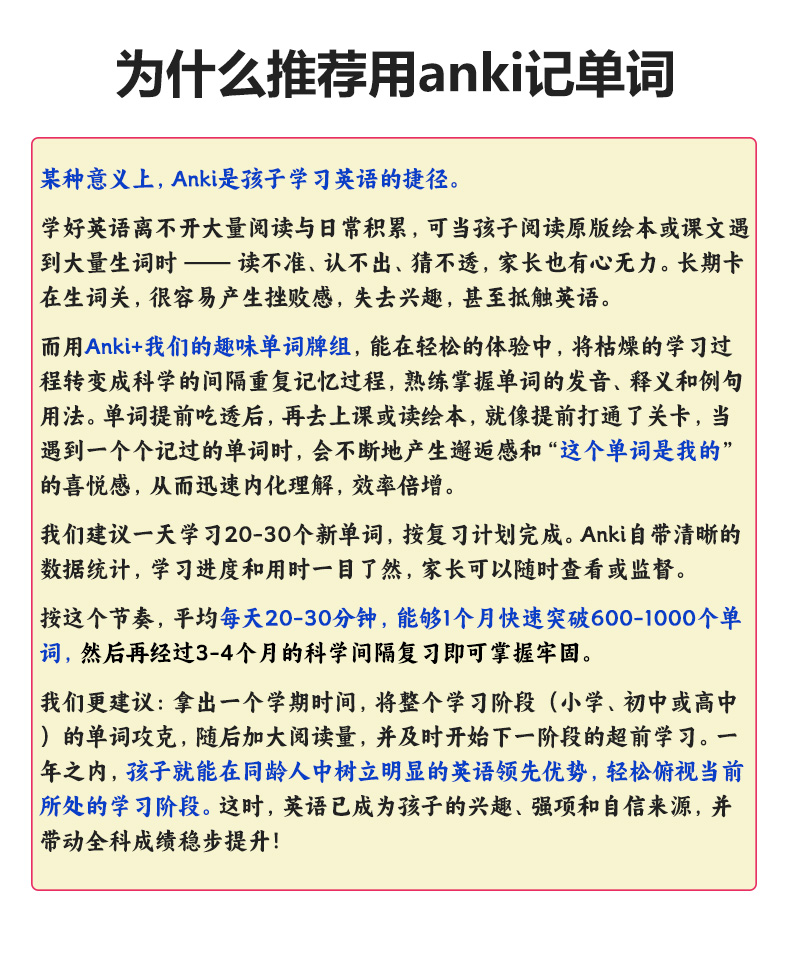 为什么推荐用anki记单词

某种意义上，Anki是孩子学习英语的捷径。

学好英语离不开大量阅读与日常积累，可当孩子阅读原版绘本或课文遇到大量生词时 —— 读不准、认不出、猜不透，家长也有心无力。长期卡在生词关，很容易产生挫败感，失去兴趣，甚至抵触英语。

而用Anki+我们的趣味单词牌组，能在轻松的体验中，将枯燥的学习过程转变成科学的间隔重复记忆过程，熟练掌握单词的发音、释义和例句用法。单词提前吃透后，再去上课或读绘本，就像提前打通了关卡，当遇到一个个记过的单词时，会不断地产生邂逅感和“这个单词是我的”的喜悦感，从而迅速内化理解，效率倍增。

我们建议一天学习20-30个新单词，按复习计划完成。Anki自带清晰的数据统计，学习进度和用时一目了然，家长可以随时查看或监督。

按这个节奏，平均每天20-30分钟，能够1个月快速突破600-1000个单词，然后再经过3-4个月的科学间隔复习即可掌握牢固。

我们更建议：拿出一个学期时间，将整个学习阶段（小学、初中或高中）的单词攻克，随后加大阅读量，并及时开始下一阶段的超前学习。一年之内，孩子就能在同龄人中树立明显的英语领先优势，轻松俯视当前所处的学习阶段。这时，英语已成为孩子的兴趣、强项和自信来源，并带动全科成绩稳步提升！